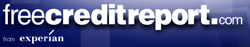 freecreditreport.com

from experian